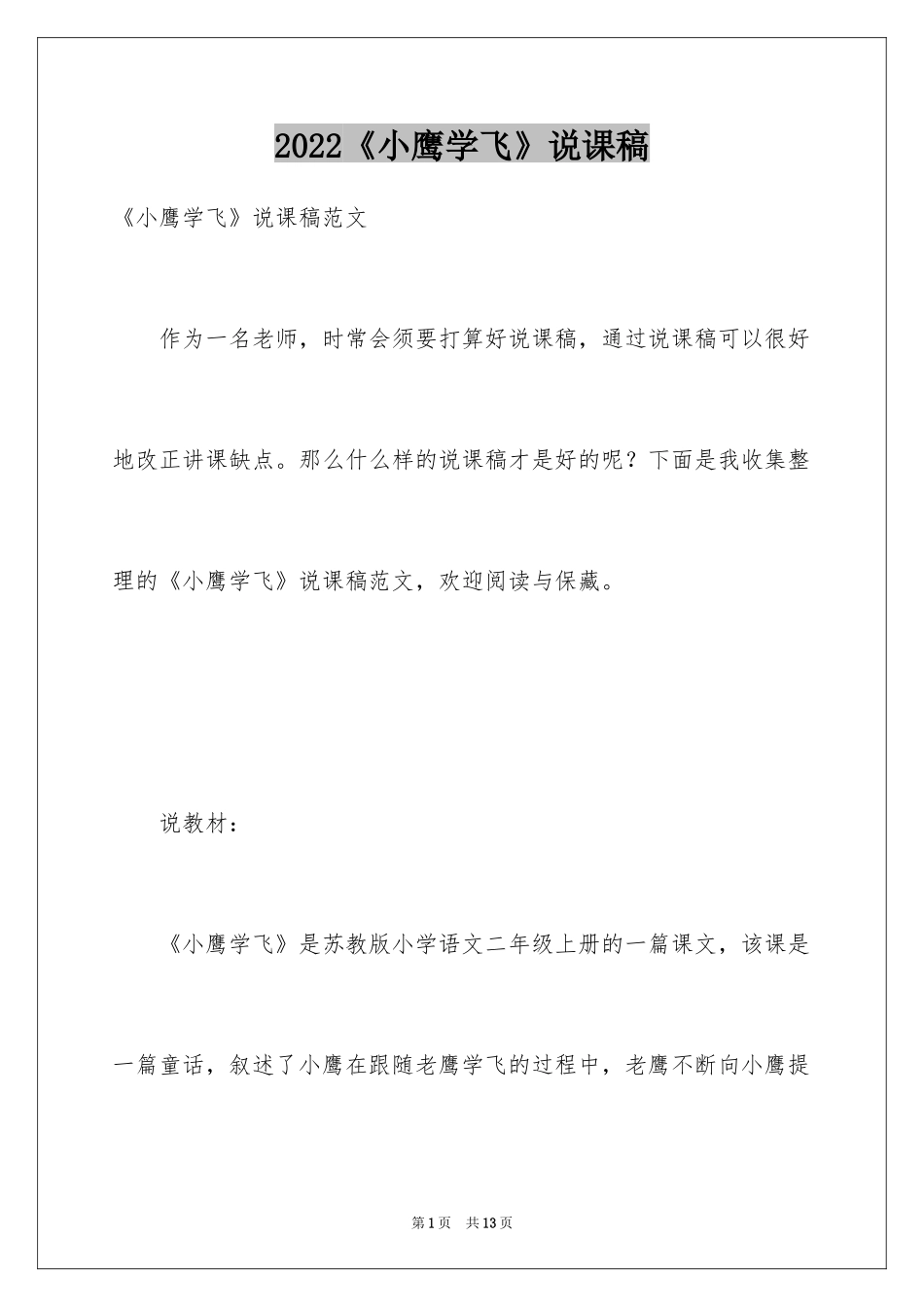 2022《小鹰学飞》说课稿

《小鹰学飞》说课稿范文

作为一名老师，时常会须要打算好说课稿，通过说课稿可以很好地改正讲课缺点。那么什么样的说课稿才是好的呢？下面是我收集整理的《小鹰学飞》说课稿范文，欢迎阅读与保藏。

说教材：

《小鹰学飞》是苏教版小学语文二年级上册的一篇课文，该课是一篇童话，叙述了小鹰在跟随老鹰学飞的过程中，老鹰不断向小鹰提

第1页 共13页